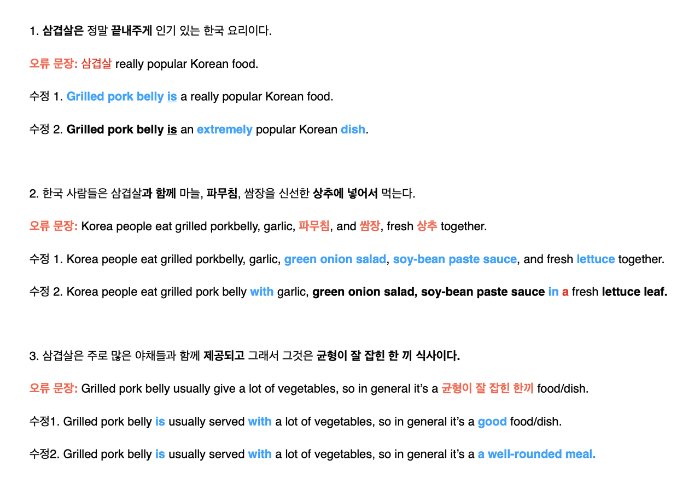 1. 삼겹살은 정말 끝내주게 인기 있는 한국 요리이다.

오류 문장: 삼겹살 really popular Korean food.

수정 1. Grilled pork belly is a really popular Korean food.

수정 2. Grilled pork belly is an extremely popular Korean dish.

2. 한국 사람들은 삼겹살과 함께 마늘, 파무침, 쌈장을 신선한 상추에 넣어서 먹는다.

오류 문장: Korea people eat grilled porkbelly, garlic, 파무침, and 쌈장, fresh 상추 together.

수정 1. Korea people eat grilled porkbelly, garlic, green onion salad, soy-bean paste sauce, and fresh lettuce together.

수정 2. Korea people eat grilled pork belly with garlic, green onion salad, soy-bean paste sauce in a fresh lettuce leaf.

3. 삼겹살은 주로 많은 야채들과 함께 제공되고 그래서 그것은 균형이 잘 잡힌 한 끼 식사이다.

오류 문장: Grilled pork belly usually give a lot of vegetables, so in general it's a 균형이 잘 잡힌 한끼 food/dish.

수정1. Grilled pork belly is usually served with a lot of vegetables, so in general it's a good food/dish.

수정2. Grilled pork belly is usually served with a lot of vegetables, so in general it's a a well-rounded meal.